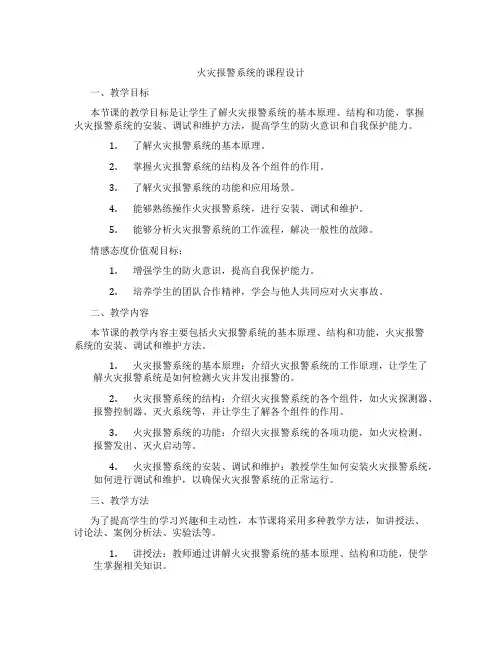 火灾报警系统的课程设计

一、教学目标

本节课的教学目标是让学生了解火灾报警系统的基本原理、结构和功能，掌握火灾报警系统的安装、调试和维护方法，提高学生的防火意识和自我保护能力。

1. 了解火灾报警系统的基本原理。

2. 掌握火灾报警系统的结构及各个组件的作用。

3. 了解火灾报警系统的功能和应用场景。

4. 能够熟练操作火灾报警系统，进行安装、调试和维护。

5. 能够分析火灾报警系统的工作流程，解决一般性的故障。

情感态度价值观目标：

1. 增强学生的防火意识，提高自我保护能力。

2. 培养学生的团队合作精神，学会与他人共同应对火灾事故。

二、教学内容

本节课的教学内容主要包括火灾报警系统的基本原理、结构和功能，火灾报警系统的安装、调试和维护方法。

1. 火灾报警系统的基本原理：介绍火灾报警系统的工作原理，让学生了解火灾报警系统是如何检测火灾并发出报警的。

2. 火灾报警系统的结构：介绍火灾报警系统的各个组件，如火灾探测器、报警控制器、灭火系统等，并让学生了解各个组件的作用。

3. 火灾报警系统的功能：介绍火灾报警系统的各项功能，如火灾检测、报警发出、灭火启动等。

4. 火灾报警系统的安装、调试和维护：教授学生如何安装火灾报警系统，如何进行调试和维护，以确保火灾报警系统的正常运行。

三、教学方法

为了提高学生的学习兴趣和主动性，本节课将采用多种教学方法，如讲授法、讨论法、案例分析法、实验法等。

1. 讲授法：教师通过讲解火灾报警系统的基本原理、结构和功能，使学生掌握相关知识。